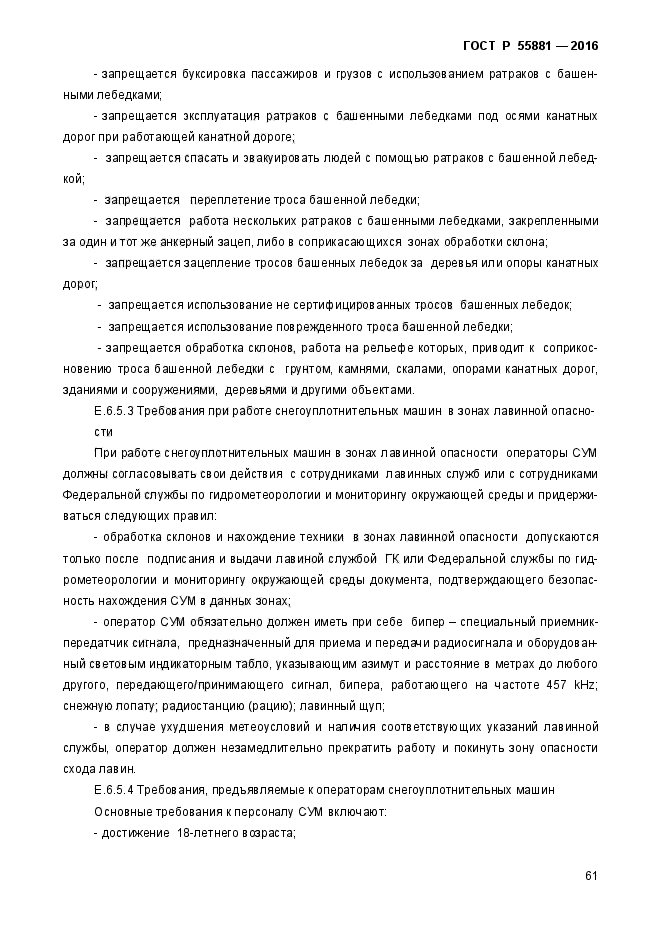 ГОСТ Р 55881 — 2016

- запрещается буксировка пассажиров и грузов с использованием ратраков с башенными лебедками;

- запрещается эксплуатация ратраков с башенными лебедками под осями канатных дорог при работающей канатной дороге;

- запрещается спасать и эвакуировать людей с помощью ратраков с башенной лебедкой;

- запрещается переплетение троса башенной лебедки;

- запрещается работа нескольких ратраков с башенными лебедками, закрепленными за один и тот же анкерный зацеп, либо в соприкасающихся зонах обработки склона;

- запрещается зацепление тросов башенных лебедок за деревья или опоры канатных дорог;

- запрещается использование не сертифицированных тросов башенных лебедок;

- запрещается использование поврежденного троса башенной лебедки;

- запрещается обработка склонов, работа на рельефе которых, приводит к соприкосновению троса башенной лебедки с грунтом, камнями, скалами, опорами канатных дорог, зданиями и сооружениями, деревьями и другими объектами.

Е.6.5.3 Требования при работе снегоуплотнительных машин в зонах лавинной опасности

При работе снегоуплотнительных машин в зонах лавинной опасности операторы СУМ должны согласовывать свои действия с сотрудниками лавинных служб или с сотрудниками Федеральной службы по гидрометеорологии и мониторингу окружающей среды и придерживаться следующих правил:

- обработка склонов и нахождение техники в зонах лавинной опасности допускаются только после подписания и выдачи лавиной службой ГК или Федеральной службы по гидрометеорологии и мониторингу окружающей среды документа, подтверждающего безопасность нахождения СУМ в данных зонах;

- оператор СУМ обязательно должен иметь при себе бипер – специальный приемник-передатчик сигнала, предназначенный для приема и передачи радиосигнала и оборудованный световым индикаторным табло, указывающим азимут и расстояние в метрах до любого другого, передающего/принимающего сигнал, бипера, работающего на частоте 457 kHz; снежную лопату; радиостанцию (рацию); лавинный щуп;

- в случае ухудшения метеоусловий и наличия соответствующих указаний лавинной службы, оператор должен незамедлительно прекратить работу и покинуть зону опасности схода лавин.

Е.6.5.4 Требования, предъявляемые к операторам снегоуплотнительных машин

Основные требования к персоналу СУМ включают:

- достижение 18-летнего возраста;

61